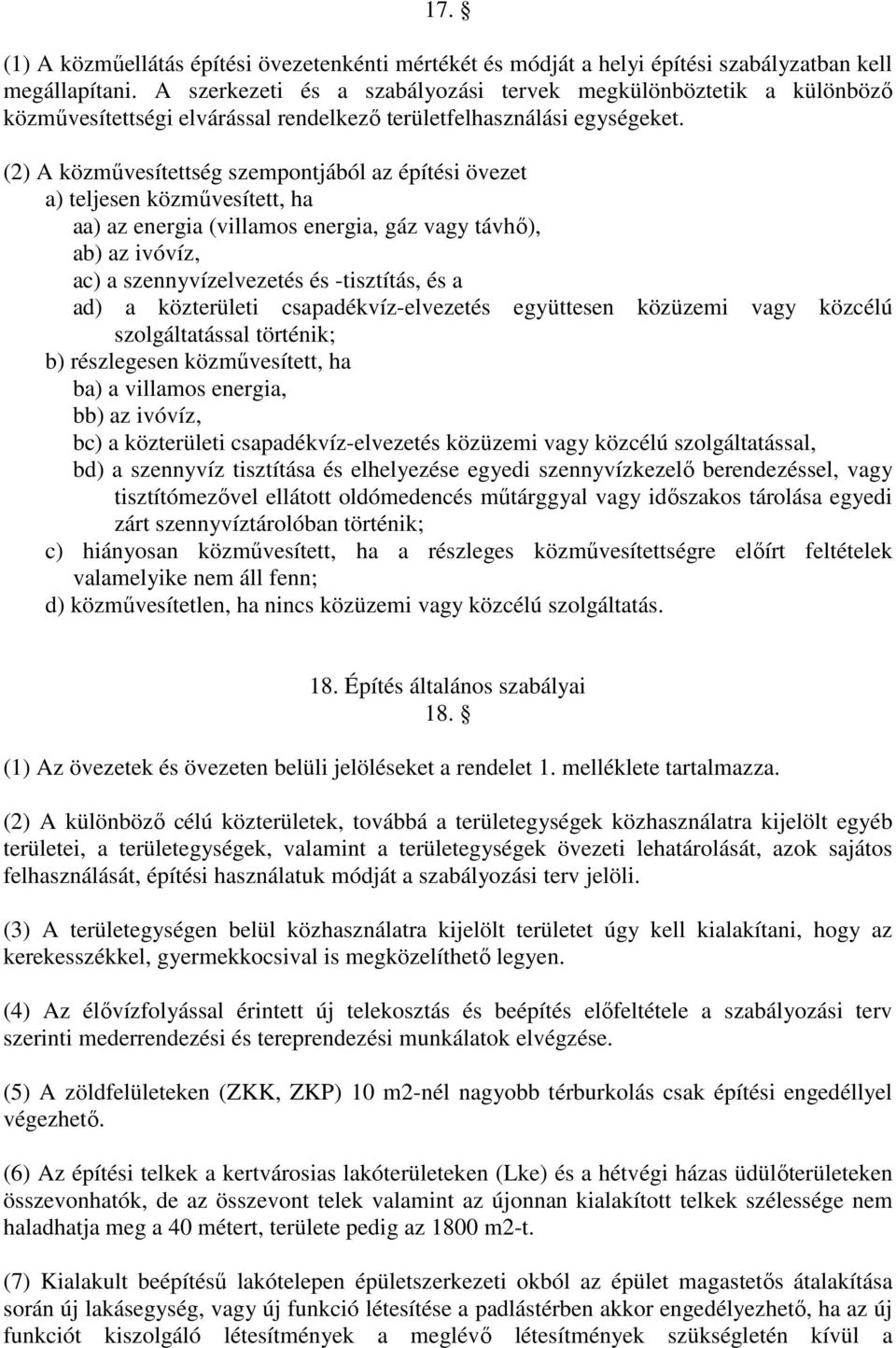 17. §

(1) A közműellátás építési övezetenkénti mértékét és módját a helyi építési szabályzatban kell megállapítani. A szerkezeti és a szabályozási tervek megkülönböztetik a különböző közművesítettségi elvárással rendelkező területfelhasználási egységeket.

(2) A közművesítettség szempontjából az építési övezet
a) teljesen közművesített, ha
aa) az energia (villamos energia, gáz vagy távhő),
ab) az ivóvíz,
ac) a szennyvízelvezetés és -tisztítás, és a
ad) a közterületi csapadékvíz-elvezetés együttesen közüzemi vagy közcélú szolgáltatással történik;
b) részlegesen közművesített, ha
ba) a villamos energia,
bb) az ivóvíz,
bc) a közterületi csapadékvíz-elvezetés közüzemi vagy közcélú szolgáltatással,
bd) a szennyvíz tisztítása és elhelyezése egyedi szennyvízkezelő berendezéssel, vagy tisztítómezővel ellátott oldómedencés műtárggyal vagy időszakos tárolása egyedi zárt szennyvíztárolóban történik;
c) hiányosan közművesített, ha a részleges közművesítettségre előírt feltételek valamelyike nem áll fenn;
d) közművesítetlen, ha nincs közüzemi vagy közcélú szolgáltatás.

18. Építés általános szabályai
18. §

(1) Az övezetek és övezeten belüli jelöléseket a rendelet 1. melléklete tartalmazza.

(2) A különböző célú közterületek, továbbá a területegységek közhasználatra kijelölt egyéb területei, a területegységek, valamint a területegységek övezeti lehatárolását, azok sajátos felhasználását, építési használatuk módját a szabályozási terv jelöli.

(3) A területegységen belül közhasználatra kijelölt területet úgy kell kialakítani, hogy az kerekesszékkel, gyermekkocsival is megközelíthető legyen.

(4) Az élővízfolyással érintett új telekosztás és beépítés előfeltétele a szabályozási terv szerinti mederrendezési és tereprendezési munkálatok elvégzése.

(5) A zöldfelületeken (ZKK, ZKP) 10 m2-nél nagyobb térburkolás csak építési engedéllyel végezhető.

(6) Az építési telkek a kertvárosias lakóterületeken (Lke) és a hétvégi házas üdülőterületeken összevonhatók, de az összevont telek valamint az újonnan kialakított telkek szélessége nem haladhatja meg a 40 métert, területe pedig az 1800 m2-t.

(7) Kialakult beépítésű lakótelepen épületszerkezeti okból az épület magastetős átalakítása során új lakásegység, vagy új funkció létesítése a padlástérben akkor engedélyezhető, ha az új funkciót kiszolgáló létesítmények a meglévő létesítmények szükségletén kívül a